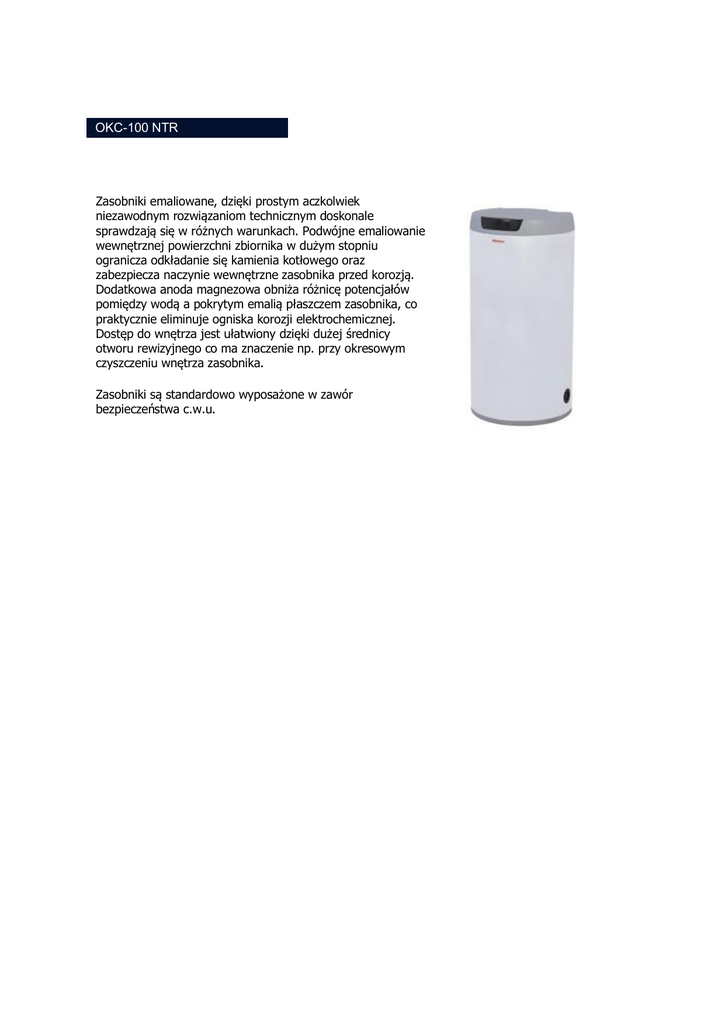 OKC-100 NTR

Zasobniki emaliowane, dzięki prostym aczkolwiek niezawodnym rozwiązaniom technicznym doskonale sprawdzają się w różnych warunkach. Podwójne emaliowanie wewnętrznej powierzchni zbiornika w dużym stopniu ogranicza odkładanie się kamienia kotłowego oraz zabezpiecza naczynie wewnętrzne zasobnika przed korozją. Dodatkowa anoda magnezowa obniża różnicę potencjałów pomiędzy wodą a pokrytym emalią płaszczem zasobnika, co praktycznie eliminuje ogniska korozji elektrochemicznej. Dostęp do wnętrza jest ułatwiony dzięki dużej średnicy otworu rewizyjnego co ma znaczenie np. przy okresowym czyszczeniu wnętrza zasobnika.

Zasobniki są standardowo wyposażone w zawór bezpieczeństwa c.w.u.